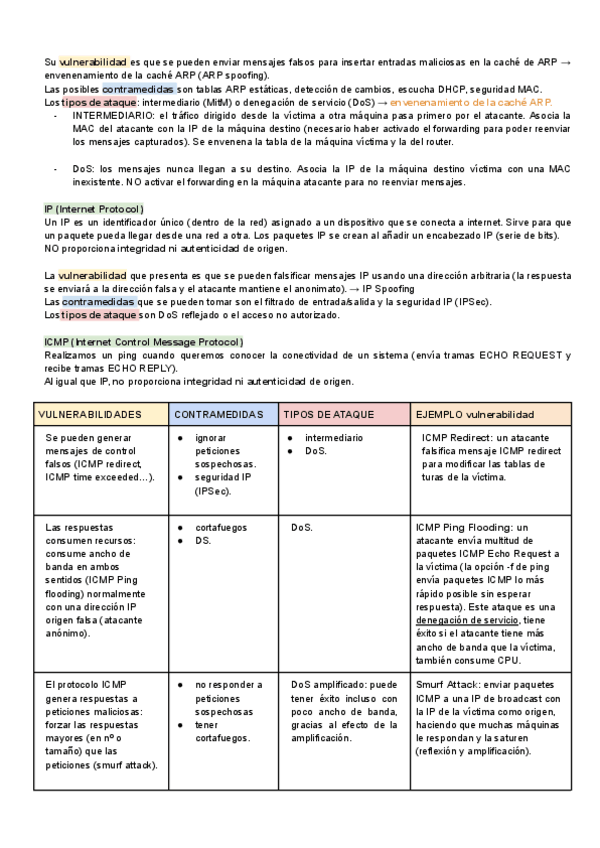 Su vulnerabilidad es que se pueden enviar mensajes falsos para insertar entradas maliciosas en la caché de ARP → envenenamiento de la caché ARP (ARP spoofing).
Las posibles contramedidas son tablas ARP estáticas, detección de cambios, escucha DHCP, seguridad MAC.
Los tipos de ataque: intermediario (MitM) o denegación de servicio (DoS) → envenenamiento de la caché ARP.
- INTERMEDIARIO: el tráfico dirigido desde la víctima a otra máquina pasa primero por el atacante. Asocia la MAC del atacante con la IP de la máquina destino (necesario haber activado el forwarding para poder reenviar los mensajes capturados). Se envenena la tabla de la máquina víctima y la del router.

- DoS: los mensajes nunca llegan a su destino. Asocia la IP de la máquina destino víctima con una MAC inexistente. NO activar el forwarding en la máquina atacante para no reenviar mensajes.

IP (Internet Protocol)
Un IP es un identificador único (dentro de la red) asignado a un dispositivo que se conecta a internet. Sirve para que un paquete pueda llegar desde una red a otra. Los paquetes IP se crean al añadir un encabezado IP (serie de bits). NO proporciona integridad ni autenticidad de origen.

La vulnerabilidad que presenta es que se pueden falsificar mensajes IP usando una dirección arbitraria (la respuesta se enviará a la dirección falsa y el atacante mantiene el anonimato). → IP Spoofing
Las contramedidas que se pueden tomar son el filtrado de entrada/salida y la seguridad IP (IPSec).
Los tipos de ataque son DoS reflejado o el acceso no autorizado.

ICMP (Internet Control Message Protocol)
Realizamos un ping cuando queremos conocer la conectividad de un sistema (envía tramas ECHO REQUEST y recibe tramas ECHO REPLY).
Al igual que IP, no proporciona integridad ni autenticidad de origen.

| VULNERABILIDADES | CONTRAMEDIDAS | TIPOS DE ATAQUE | EJEMPLO vulnerabilidad |
|---|---|---|---|
| Se pueden generar mensajes de control falsos (ICMP redirect, ICMP time exceeded…). | ● ignorar peticiones sospechosas. ● seguridad IP (IPSec). | ● intermediario ● DoS. | ICMP Redirect: un atacante falsifica mensaje ICMP redirect para modificar las tablas de turas de la víctima. |
| Las respuestas consumen recursos: consume ancho de banda en ambos sentidos (ICMP Ping flooding) normalmente con una dirección IP origen falsa (atacante anónimo). | ● cortafuegos ● DS. | DoS. | ICMP Ping Flooding: un atacante envía multitud de paquetes ICMP Echo Request a la víctima (la opción -f de ping envía paquetes ICMP lo más rápido posible sin esperar respuesta). Este ataque es una denegación de servicio, tiene éxito si el atacante tiene más ancho de banda que la víctima, también consume CPU. |
| El protocolo ICMP genera respuestas a peticiones maliciosas: forzar las respuestas mayores (en nº o tamaño) que las peticiones (smurf attack). | ● no responder a peticiones sospechosas ● tener cortafuegos. | DoS amplificado: puede tener éxito incluso con poco ancho de banda, gracias al efecto de la amplificación. | Smurf Attack: enviar paquetes ICMP a una IP de broadcast con la IP de la víctima como origen, haciendo que muchas máquinas le respondan y la saturen (reflexión y amplificación). |